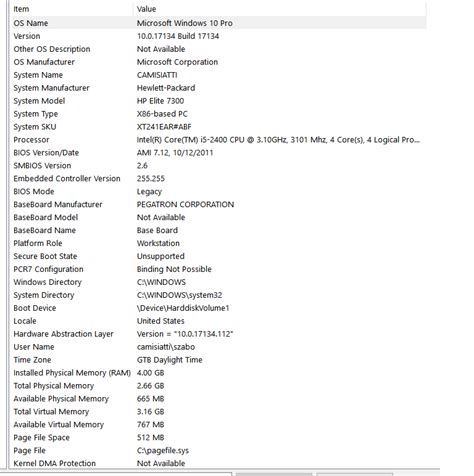 | Item | Value |
|---|---|
| OS Name | Microsoft Windows 10 Pro |
| Version | 10.0.17134 Build 17134 |
| Other OS Description | Not Available |
| OS Manufacturer | Microsoft Corporation |
| System Name | CAMISIATTI |
| System Manufacturer | Hewlett-Packard |
| System Model | HP Elite 7300 |
| System Type | X86-based PC |
| System SKU | XT241EAR#ABF |
| Processor | Intel(R) Core(TM) i5-2400 CPU @ 3.10GHz, 3101 Mhz, 4 Core(s), 4 Logical Pro... |
| BIOS Version/Date | AMI 7.12, 10/12/2011 |
| SMBIOS Version | 2.6 |
| Embedded Controller Version | 255.255 |
| BIOS Mode | Legacy |
| BaseBoard Manufacturer | PEGATRON CORPORATION |
| BaseBoard Model | Not Available |
| BaseBoard Name | Base Board |
| Platform Role | Workstation |
| Secure Boot State | Unsupported |
| PCR7 Configuration | Binding Not Possible |
| Windows Directory | C:\WINDOWS |
| System Directory | C:\WINDOWS\system32 |
| Boot Device | \Device\HarddiskVolume1 |
| Locale | United States |
| Hardware Abstraction Layer | Version = "10.0.17134.112" |
| User Name | camisiatti\szabo |
| Time Zone | GTB Daylight Time |
| Installed Physical Memory (RAM) | 4.00 GB |
| Total Physical Memory | 2.66 GB |
| Available Physical Memory | 665 MB |
| Total Virtual Memory | 3.16 GB |
| Available Virtual Memory | 767 MB |
| Page File Space | 512 MB |
| Page File | C:\pagefile.sys |
| Kernel DMA Protection | Not Available |